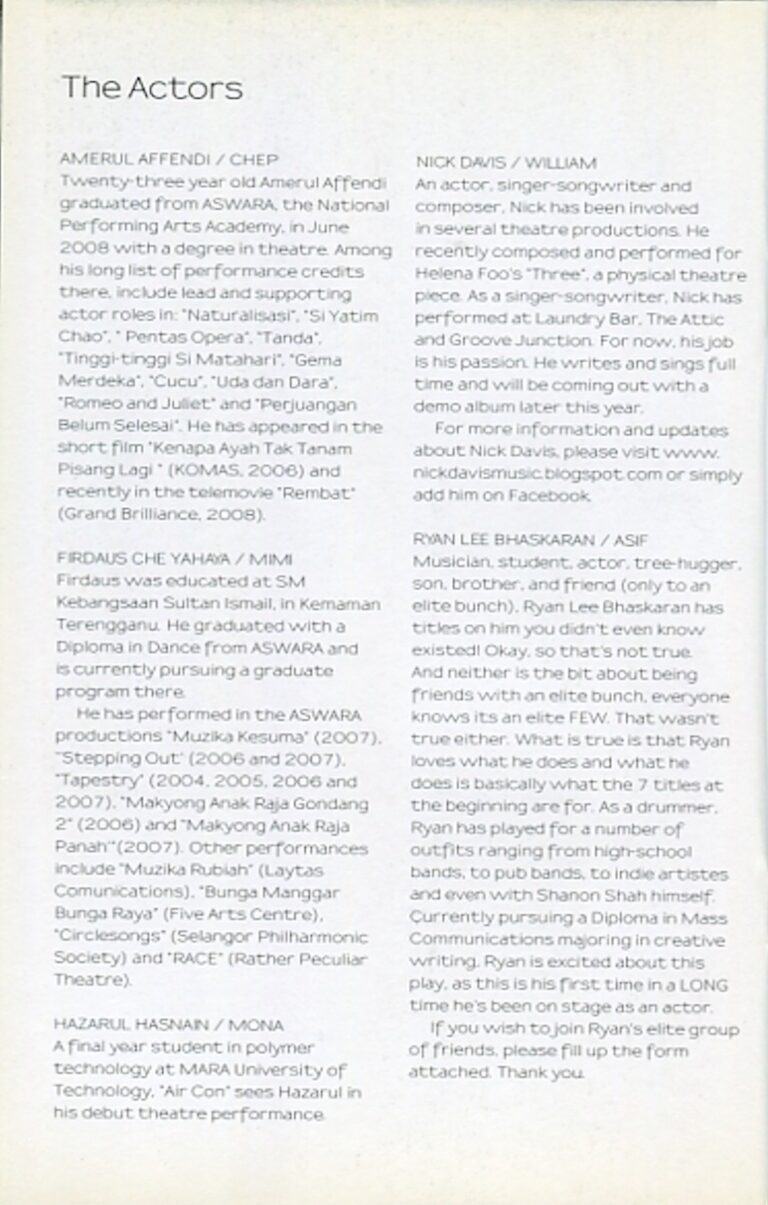 The Actors

AMERUL AFFENDI / CHEP
Twenty-three year old Amerul Affendi graduated from ASWARA, the National Performing Arts Academy, in June 2008 with a degree in theatre. Among his long list of performance credits there, include lead and supporting actor roles in: "Naturalisasi", "Si Yatim Chao", " Pentas Opera", "Tanda", "Tinggi-tinggi Si Matahari", "Gema Merdeka", "Cucu", "Uda dan Dara", "Romeo and Juliet" and "Perjuangan Belum Selesai". He has appeared in the short film "Kenapa Ayah Tak Tanam Pisang Lagi " (KOMAS, 2006) and recently in the telemovie "Rembat" (Grand Brilliance, 2008).

FIRDAUS CHE YAHAYA / MIMI
Firdaus was educated at SM Kebangsaan Sultan Ismail, in Kemaman Terengganu. He graduated with a Diploma in Dance from ASWARA and is currently pursuing a graduate program there.
He has performed in the ASWARA productions "Muzika Kesuma" (2007), "Stepping Out" (2006 and 2007), "Tapestry" (2004, 2005, 2006 and 2007), "Makyong Anak Raja Gondang 2" (2006) and "Makyong Anak Raja Panah"(2007). Other performances include "Muzika Rubiah" (Laytas Comunications), "Bunga Manggar Bunga Raya" (Five Arts Centre), "Circlesongs" (Selangor Philharmonic Society) and "RACE" (Rather Peculiar Theatre).

HAZARUL HASNAIN / MONA
A final year student in polymer technology at MARA University of Technology, "Air Con" sees Hazarul in his debut theatre performance.

NICK DAVIS / WILLIAM
An actor, singer-songwriter and composer, Nick has been involved in several theatre productions. He recently composed and performed for Helena Foo's "Three", a physical theatre piece. As a singer-songwriter, Nick has performed at Laundry Bar, The Attic and Groove Junction. For now, his job is his passion. He writes and sings full time and will be coming out with a demo album later this year.
For more information and updates about Nick Davis, please visit www.nickdavismusic.blogspot.com or simply add him on Facebook.

RYAN LEE BHASKARAN / ASIF
Musician, student, actor, tree-hugger, son, brother, and friend (only to an elite bunch), Ryan Lee Bhaskaran has titles on him you didn't even know existed! Okay, so that's not true. And neither is the bit about being friends with an elite bunch, everyone knows its an elite FEW. That wasn't true either. What is true is that Ryan loves what he does and what he does is basically what the 7 titles at the beginning are for. As a drummer, Ryan has played for a number of outfits ranging from high-school bands, to pub bands, to indie artistes and even with Shanon Shah himself. Currently pursuing a Diploma in Mass Communications majoring in creative writing, Ryan is excited about this play, as this is his first time in a LONG time he's been on stage as an actor.
If you wish to join Ryan's elite group of friends, please fill up the form attached. Thank you.